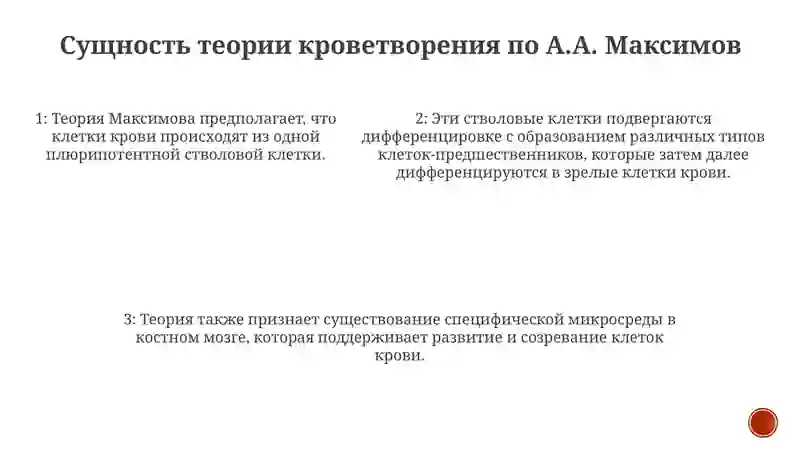 Сущность теории кроветворения по А.А. Максимов

1: Теория Максимова предполагает, что клетки крови происходят из одной плюрипотентной стволовой клетки.

2: Эти стволовые клетки подвергаются дифференцировке с образованием различных типов клеток-предшественников, которые затем далее дифференцируются в зрелые клетки крови.

3: Теория также признает существование специфической микросреды в костном мозге, которая поддерживает развитие и созревание клеток крови.